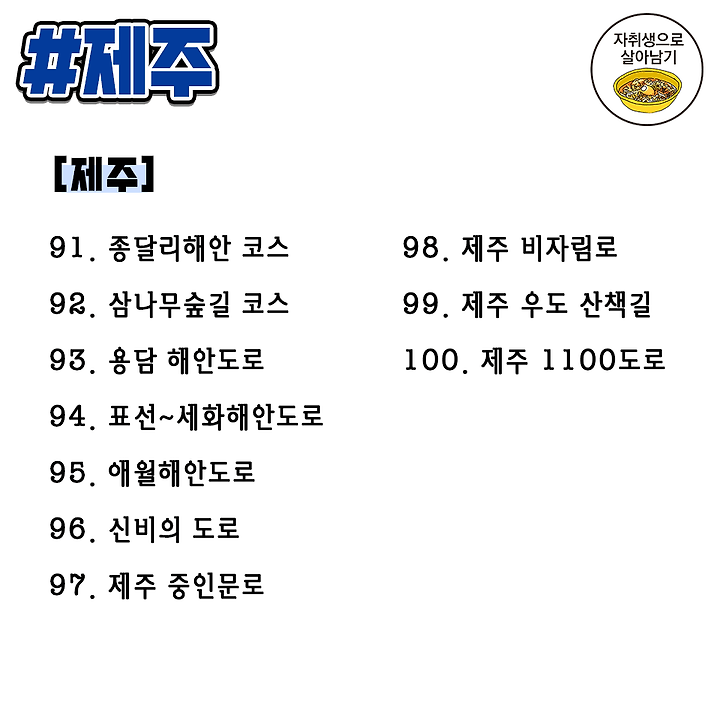 #제주

자취생으로 살아남기

[제주]

91. 종달리해안 코스

92. 삼나무숲길 코스

93. 용담 해안도로

94. 표선~세화해안도로

95. 애월해안도로

96. 신비의 도로

97. 제주 중인문로

98. 제주 비자림로

99. 제주 우도 산책길

100. 제주 1100도로